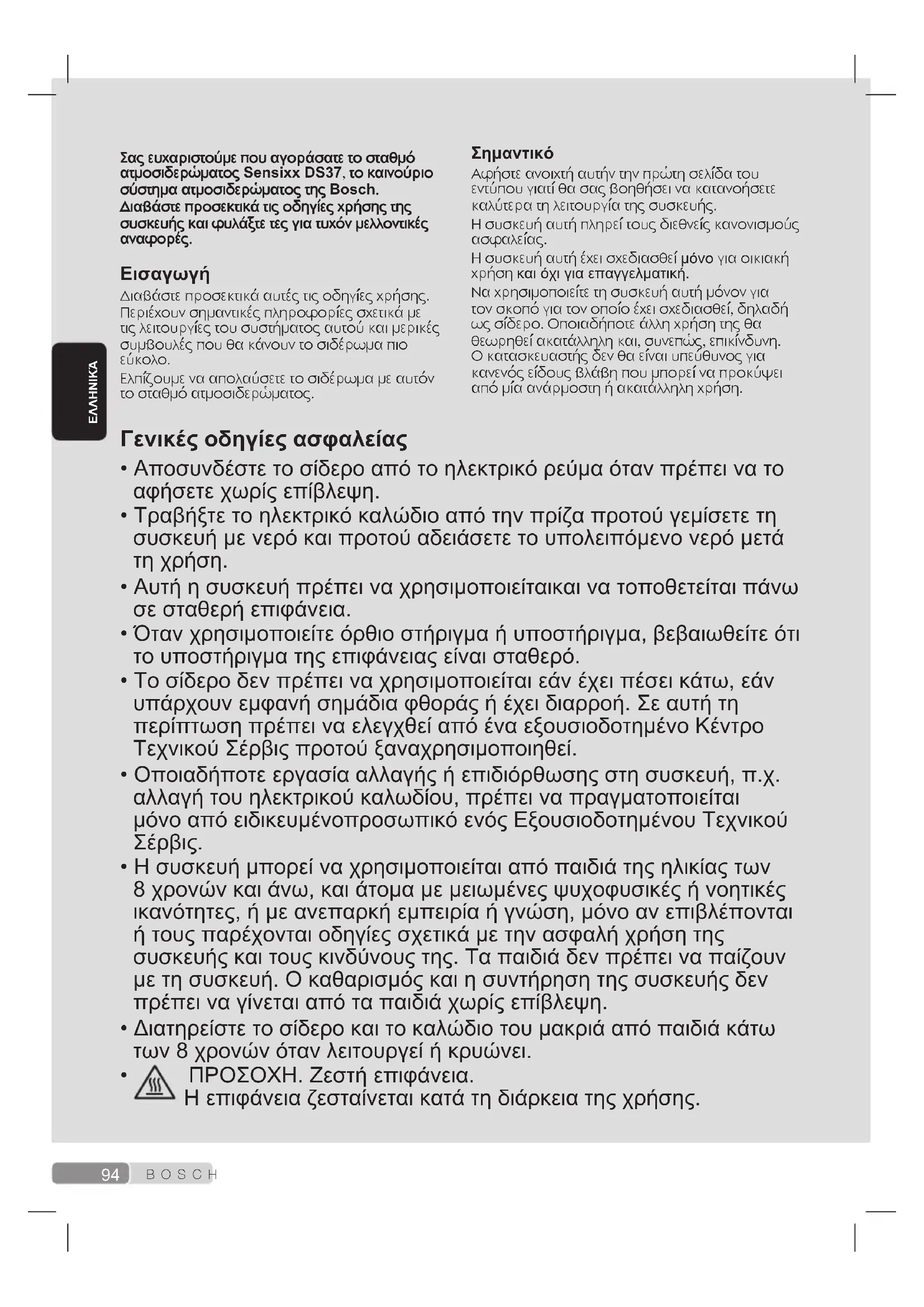 Σας ευχαριστούμε που αγοράσατε το σταθμό ατμοσιδερώματος Sensixx DS37, το καινούριο σύστημα ατμοσιδερώματος της Bosch.
Διαβάστε προσεκτικά τις οδηγίες χρήσης της συσκευής και φυλάξτε τες για τυχόν μελλοντικές αναφορές.

Εισαγωγή
Διαβάστε προσεκτικά αυτές τις οδηγίες χρήσης. Περιέχουν σημαντικές πληροφορίες σχετικά με τις λειτουργίες του συστήματος αυτού και μερικές συμβουλές που θα κάνουν το σιδέρωμα πιο εύκολο.
Ελπίζουμε να απολαύσετε το σιδέρωμα με αυτόν το σταθμό ατμοσιδερώματος.

Σημαντικό
Αφήστε ανοιχτή αυτήν την πρώτη σελίδα του εντύπου γιατί θα σας βοηθήσει να κατανοήσετε καλύτερα τη λειτουργία της συσκευής.
Η συσκευή αυτή πληρεί τους διεθνείς κανονισμούς ασφαλείας.
Η συσκευή αυτή έχει σχεδιασθεί μόνο για οικιακή χρήση και όχι για επαγγελματική.
Να χρησιμοποιείτε τη συσκευή αυτή μόνον για τον σκοπό για τον οποίο έχει σχεδιασθεί, δηλαδή ως σίδερο. Οποιαδήποτε άλλη χρήση της θα θεωρηθεί ακατάλληλη και, συνεπώς, επικίνδυνη. Ο κατασκευαστής δεν θα είναι υπεύθυνος για κανενός είδους βλάβη που μπορεί να προκύψει από μία ανάρμοστη ή ακατάλληλη χρήση.

ΕΛΛΗΝΙΚΑ

Γενικές οδηγίες ασφαλείας
• Αποσυνδέστε το σίδερο από το ηλεκτρικό ρεύμα όταν πρέπει να το αφήσετε χωρίς επίβλεψη.
• Τραβήξτε το ηλεκτρικό καλώδιο από την πρίζα προτού γεμίσετε τη συσκευή με νερό και προτού αδειάσετε το υπολειπόμενο νερό μετά τη χρήση.
• Αυτή η συσκευή πρέπει να χρησιμοποιείταικαι να τοποθετείται πάνω σε σταθερή επιφάνεια.
• Όταν χρησιμοποιείτε όρθιο στήριγμα ή υποστήριγμα, βεβαιωθείτε ότι το υποστήριγμα της επιφάνειας είναι σταθερό.
• Το σίδερο δεν πρέπει να χρησιμοποιείται εάν έχει πέσει κάτω, εάν υπάρχουν εμφανή σημάδια φθοράς ή έχει διαρροή. Σε αυτή τη περίπτωση πρέπει να ελεγχθεί από ένα εξουσιοδοτημένο Κέντρο Τεχνικού Σέρβις προτού ξαναχρησιμοποιηθεί.
• Οποιαδήποτε εργασία αλλαγής ή επιδιόρθωσης στη συσκευή, π.χ. αλλαγή του ηλεκτρικού καλωδίου, πρέπει να πραγματοποιείται μόνο από ειδικευμένοπροσωπικό ενός Εξουσιοδοτημένου Τεχνικού Σέρβις.
• Η συσκευή μπορεί να χρησιμοποιείται από παιδιά της ηλικίας των 8 χρονών και άνω, και άτομα με μειωμένες ψυχοφυσικές ή νοητικές ικανότητες, ή με ανεπαρκή εμπειρία ή γνώση, μόνο αν επιβλέπονται ή τους παρέχονται οδηγίες σχετικά με την ασφαλή χρήση της συσκευής και τους κινδύνους της. Τα παιδιά δεν πρέπει να παίζουν με τη συσκευή. Ο καθαρισμός και η συντήρηση της συσκευής δεν πρέπει να γίνεται από τα παιδιά χωρίς επίβλεψη.
• Διατηρείστε το σίδερο και το καλώδιο του μακριά από παιδιά κάτω των 8 χρονών όταν λειτουργεί ή κρυώνει.
• ΠΡΟΣΟΧΗ. Ζεστή επιφάνεια.
Η επιφάνεια ζεσταίνεται κατά τη διάρκεια της χρήσης.

94 BOSCH